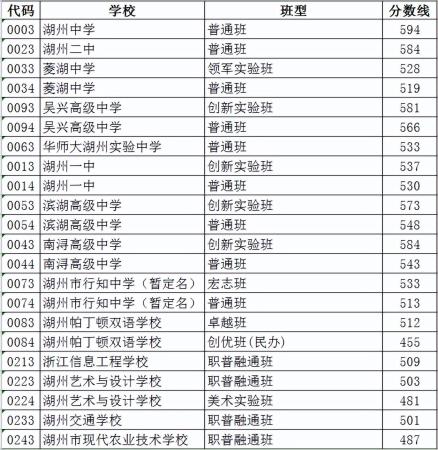 | 代码 | 学校 | 班型 | 分数线 |
|---|---|---|---|
| 0003 | 湖州中学 | 普通班 | 594 |
| 0023 | 湖州二中 | 普通班 | 584 |
| 0033 | 菱湖中学 | 领军实验班 | 528 |
| 0034 | 菱湖中学 | 普通班 | 519 |
| 0093 | 吴兴高级中学 | 创新实验班 | 581 |
| 0094 | 吴兴高级中学 | 普通班 | 566 |
| 0063 | 华师大湖州实验中学 | 普通班 | 533 |
| 0013 | 湖州一中 | 创新实验班 | 537 |
| 0014 | 湖州一中 | 普通班 | 530 |
| 0053 | 滨湖高级中学 | 创新实验班 | 573 |
| 0054 | 滨湖高级中学 | 普通班 | 548 |
| 0043 | 南浔高级中学 | 创新实验班 | 584 |
| 0044 | 南浔高级中学 | 普通班 | 543 |
| 0073 | 湖州市行知中学（暂定名） | 宏志班 | 533 |
| 0074 | 湖州市行知中学（暂定名） | 普通班 | 513 |
| 0083 | 湖州帕丁顿双语学校 | 卓越班 | 512 |
| 0084 | 湖州帕丁顿双语学校 | 创优班(民办) | 455 |
| 0213 | 浙江信息工程学校 | 职普融通班 | 509 |
| 0223 | 湖州艺术与设计学校 | 职普融通班 | 503 |
| 0224 | 湖州艺术与设计学校 | 美术实验班 | 481 |
| 0233 | 湖州交通学校 | 职普融通班 | 501 |
| 0243 | 湖州市现代农业技术学校 | 职普融通班 | 487 |